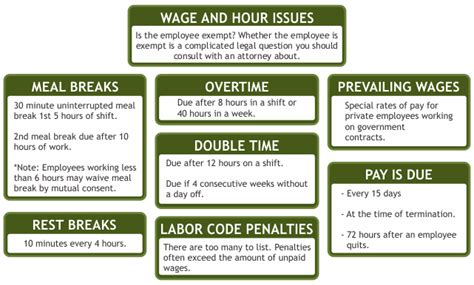 WAGE AND HOUR ISSUES

Is the employee exempt? Whether the employee is exempt is a complicated legal question you should consult with an attorney about.

MEAL BREAKS

30 minute uninterrupted meal break 1st 5 hours of shift.

2nd meal break due after 10 hours of work.

*Note: Employees working less than 6 hours may waive meal break by mutual consent.

REST BREAKS

10 minutes every 4 hours.

OVERTIME

Due after 8 hours in a shift or 40 hours in a week.

DOUBLE TIME

Due after 12 hours on a shift.

Due if 4 consecutive weeks without a day off.

LABOR CODE PENALTIES

There are too many to list. Penalties often exceed the amount of unpaid wages.

PREVAILING WAGES

Special rates of pay for private employees working on government contracts.

PAY IS DUE

- Every 15 days

- At the time of termination.

- 72 hours after an employee quits.